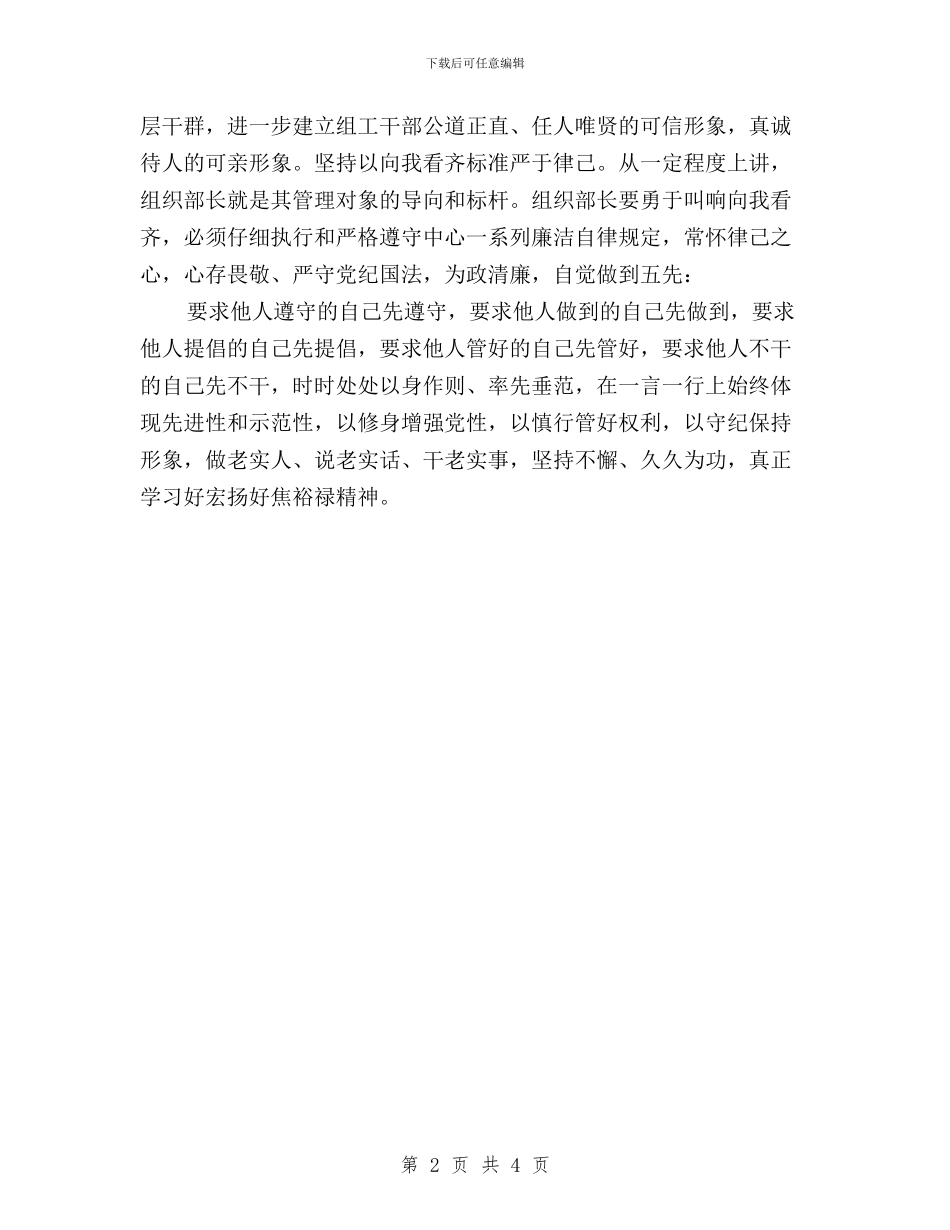 下载后可任意编辑

层干群，进一步建立组工干部公道正直、任人唯贤的可信形象，真诚待人的可亲形象。坚持以向我看齐标准严于律己。从一定程度上讲，组织部长就是其管理对象的导向和标杆。组织部长要勇于叫响向我看齐，必须仔细执行和严格遵守中心一系列廉洁自律规定，常怀律己之心，心存畏敬、严守党纪国法，为政清廉，自觉做到五先：

要求他人遵守的自己先遵守，要求他人做到的自己先做到，要求他人提倡的自己先提倡，要求他人管好的自己先管好，要求他人不干的自己先不干，时时处处以身作则、率先垂范，在一言一行上始终体现先进性和示范性，以修身增强党性，以慎行管好权利，以守纪保持形象，做老实人、说老实话、干老实事，坚持不懈、久久为功，真正学习好宏扬好焦裕禄精神。

第 2 页 共 4 页